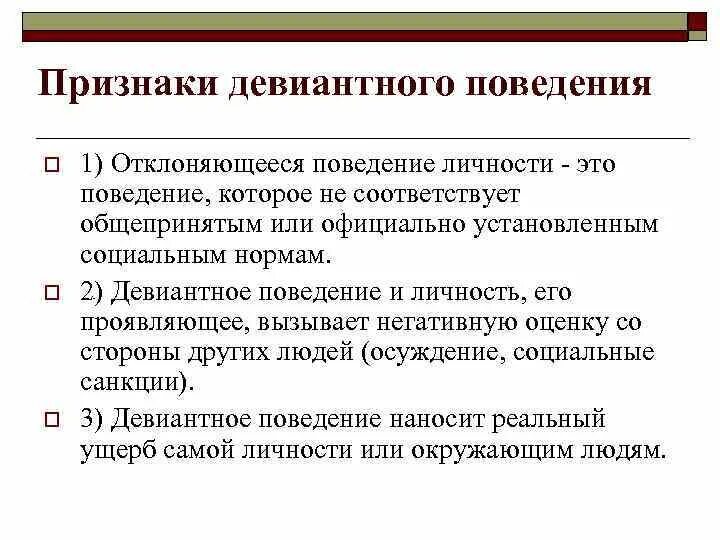 Признаки девиантного поведения

1) Отклоняющееся поведение личности - это поведение, которое не соответствует общепринятым или официально установленным социальным нормам.

2) Девиантное поведение и личность, его проявляющее, вызывает негативную оценку со стороны других людей (осуждение, социальные санкции).

3) Девиантное поведение наносит реальный ущерб самой личности или окружающим людям.